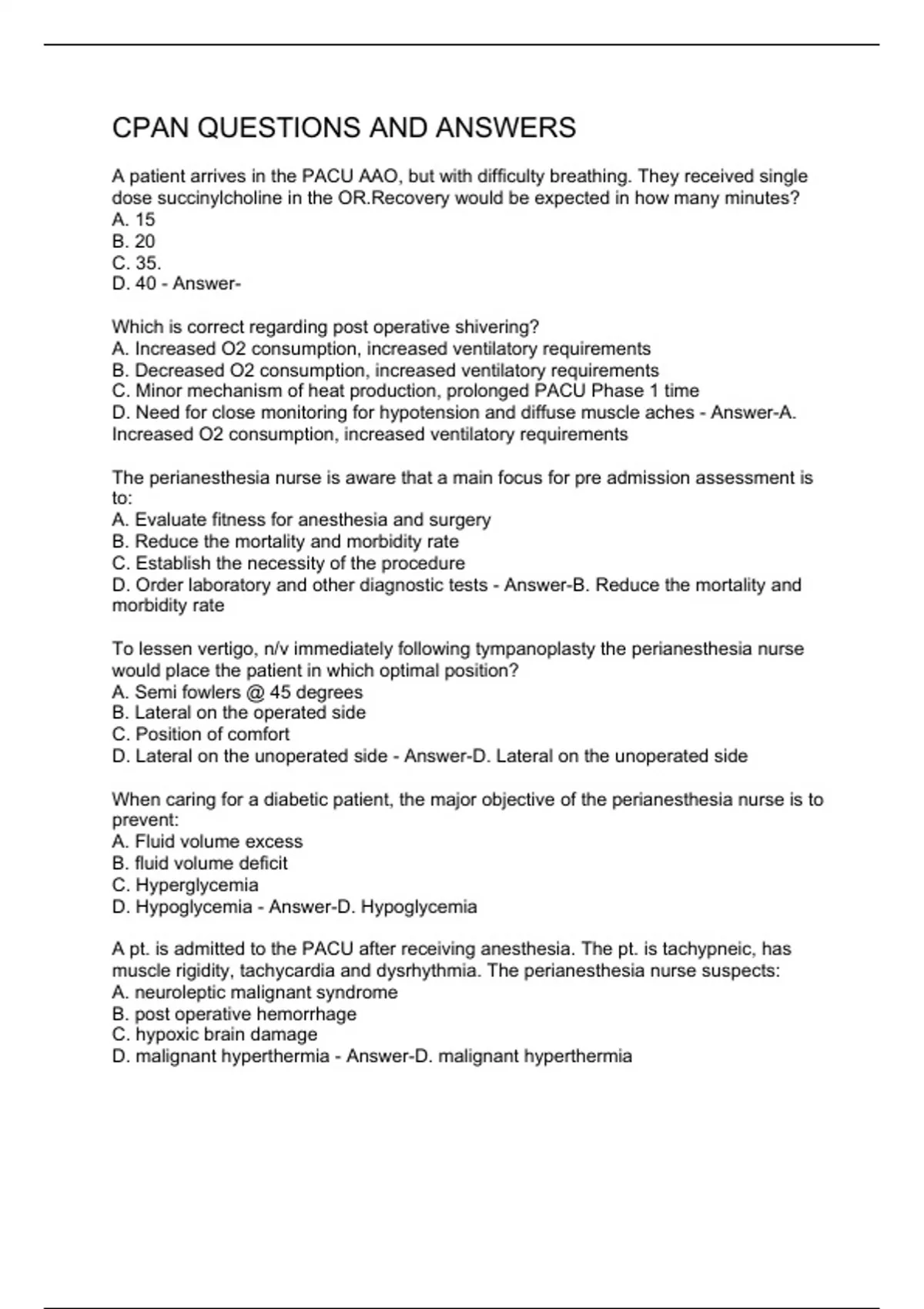 CPAN QUESTIONS AND ANSWERS

A patient arrives in the PACU AAO, but with difficulty breathing. They received single dose succinylcholine in the OR.Recovery would be expected in how many minutes?
A. 15
B. 20
C. 35.
D. 40 - Answer-

Which is correct regarding post operative shivering?
A. Increased O2 consumption, increased ventilatory requirements
B. Decreased O2 consumption, increased ventilatory requirements
C. Minor mechanism of heat production, prolonged PACU Phase 1 time
D. Need for close monitoring for hypotension and diffuse muscle aches - Answer-A. Increased O2 consumption, increased ventilatory requirements

The perianesthesia nurse is aware that a main focus for pre admission assessment is to:
A. Evaluate fitness for anesthesia and surgery
B. Reduce the mortality and morbidity rate
C. Establish the necessity of the procedure
D. Order laboratory and other diagnostic tests - Answer-B. Reduce the mortality and morbidity rate

To lessen vertigo, n/v immediately following tympanoplasty the perianesthesia nurse would place the patient in which optimal position?
A. Semi fowlers @ 45 degrees
B. Lateral on the operated side
C. Position of comfort
D. Lateral on the unoperated side - Answer-D. Lateral on the unoperated side

When caring for a diabetic patient, the major objective of the perianesthesia nurse is to prevent:
A. Fluid volume excess
B. fluid volume deficit
C. Hyperglycemia
D. Hypoglycemia - Answer-D. Hypoglycemia

A pt. is admitted to the PACU after receiving anesthesia. The pt. is tachypneic, has muscle rigidity, tachycardia and dysrhythmia. The perianesthesia nurse suspects:
A. neuroleptic malignant syndrome
B. post operative hemorrhage
C. hypoxic brain damage
D. malignant hyperthermia - Answer-D. malignant hyperthermia